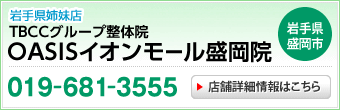 岩手県姉妹店
TBCCグループ整体院
OASISイオンモール盛岡院

岩手県
盛岡市

019-681-3555

店舗詳細情報はこちら